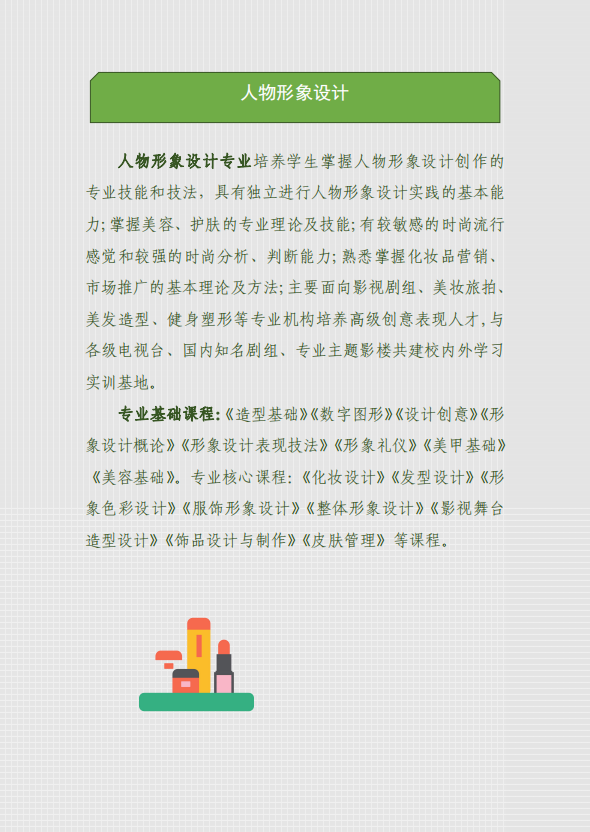 人物形象设计

人物形象设计专业培养学生掌握人物形象设计创作的专业技能和技法，具有独立进行人物形象设计实践的基本能力;掌握美容、护肤的专业理论及技能;有较敏感的时尚流行感觉和较强的时尚分析、判断能力;熟悉掌握化妆品营销、市场推广的基本理论及方法;主要面向影视剧组、美妆旅拍、美发造型、健身塑形等专业机构培养高级创意表现人才,与各级电视台、国内知名剧组、专业主题影楼共建校内外学习实训基地。

专业基础课程:《造型基础》《数字图形》《设计创意》《形象设计概论》《形象设计表现技法》《形象礼仪》《美甲基础》《美容基础》。专业核心课程:《化妆设计》《发型设计》《形象色彩设计》《服饰形象设计》《整体形象设计》《影视舞台造型设计》《饰品设计与制作》《皮肤管理》等课程。